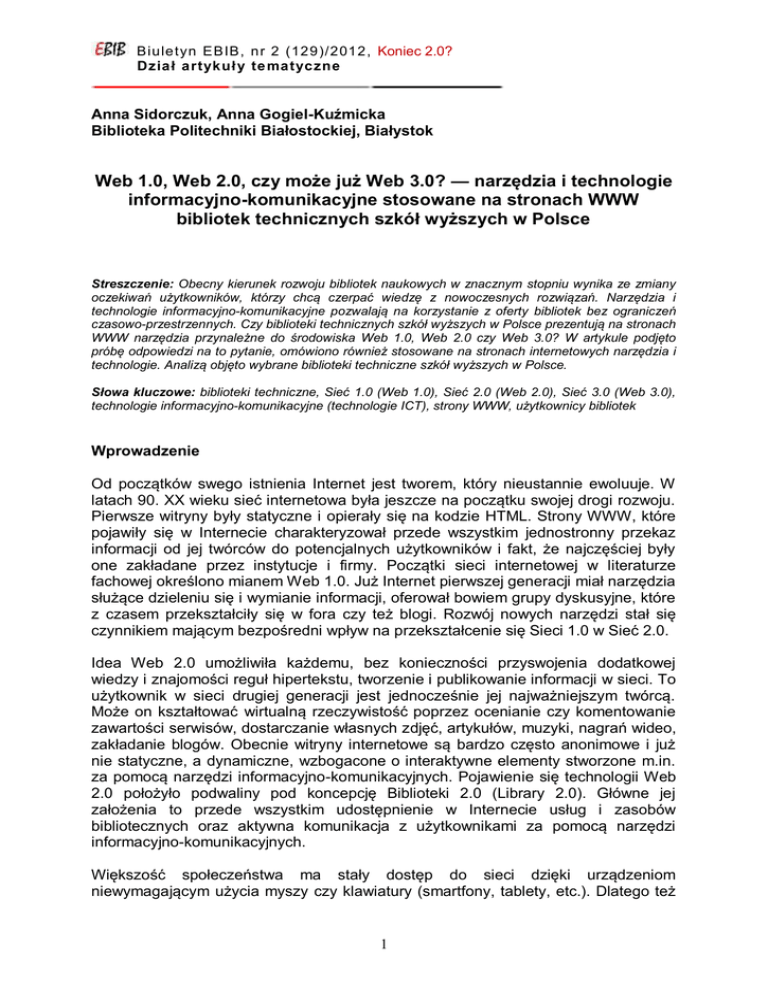 EBIB Biuletyn EBIB, nr 2 (129)/2012, Koniec 2.0?
Dział artykuły tematyczne

Anna Sidorczuk, Anna Gogiel-Kuźmicka
Biblioteka Politechniki Białostockiej, Białystok

Web 1.0, Web 2.0, czy może już Web 3.0? — narzędzia i technologie informacyjno-komunikacyjne stosowane na stronach WWW bibliotek technicznych szkół wyższych w Polsce

Streszczenie: Obecny kierunek rozwoju bibliotek naukowych w znacznym stopniu wynika ze zmiany oczekiwań użytkowników, którzy chcą czerpać wiedzę z nowoczesnych rozwiązań. Narzędzia i technologie informacyjno-komunikacyjne pozwalają na korzystanie z oferty bibliotek bez ograniczeń czasowo-przestrzennych. Czy biblioteki technicznych szkół wyższych w Polsce prezentują na stronach WWW narzędzia przynależne do środowiska Web 1.0, Web 2.0 czy Web 3.0? W artykule podjęto próbę odpowiedzi na to pytanie, omówiono również stosowane na stronach internetowych narzędzia i technologie. Analizą objęto wybrane biblioteki techniczne szkół wyższych w Polsce.

Słowa kluczowe: biblioteki techniczne, Sieć 1.0 (Web 1.0), Sieć 2.0 (Web 2.0), Sieć 3.0 (Web 3.0), technologie informacyjno-komunikacyjne (technologie ICT), strony WWW, użytkownicy bibliotek

Wprowadzenie

Od początków swego istnienia Internet jest tworem, który nieustannie ewoluuje. W latach 90. XX wieku sieć internetowa była jeszcze na początku swojej drogi rozwoju. Pierwsze witryny były statyczne i opierały się na kodzie HTML. Strony WWW, które pojawiły się w Internecie charakteryzował przede wszystkim jednostronny przekaz informacji od jej twórców do potencjalnych użytkowników i fakt, że najczęściej były one zakładane przez instytucje i firmy. Początki sieci internetowej w literaturze fachowej określono mianem Web 1.0. Już Internet pierwszej generacji miał narzędzia służące dzieleniu się i wymianie informacji, oferował bowiem grupy dyskusyjne, które z czasem przekształciły się w fora czy też blogi. Rozwój nowych narzędzi stał się czynnikiem mającym bezpośredni wpływ na przekształcenie się Sieci 1.0 w Sieć 2.0.

Idea Web 2.0 umożliwiła każdemu, bez konieczności przyswojenia dodatkowej wiedzy i znajomości reguł hipertekstu, tworzenie i publikowanie informacji w sieci. To użytkownik w sieci drugiej generacji jest jednocześnie jej najważniejszym twórcą. Może on kształtować wirtualną rzeczywistość poprzez ocenianie czy komentowanie zawartości serwisów, dostarczanie własnych zdjęć, artykułów, muzyki, nagrań wideo, zakładanie blogów. Obecnie witryny internetowe są bardzo często anonimowe i już nie statyczne, a dynamiczne, wzbogacone o interaktywne elementy stworzone m.in. za pomocą narzędzi informacyjno-komunikacyjnych. Pojawienie się technologii Web 2.0 położyło podwaliny pod koncepcję Biblioteki 2.0 (Library 2.0). Główne jej założenia to przede wszystkim udostępnienie w Internecie usług i zasobów bibliotecznych oraz aktywna komunikacja z użytkownikami za pomocą narzędzi informacyjno-komunikacyjnych.

Większość społeczeństwa ma stały dostęp do sieci dzięki urządzeniom niewymagającym użycia myszy czy klawiatury (smartfony, tablety, etc.). Dlatego też

1